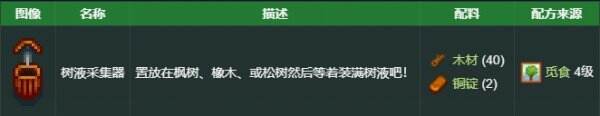 | 图像 | 名称 | 描述 | 配料 | 配方来源 |
|---|---|---|---|---|
| | 树液采集器 | 置放在枫树、橡木、或松树然后等着装满树液吧！ | 木材 (40) 铜锭 (2) | 觅食 4级 |